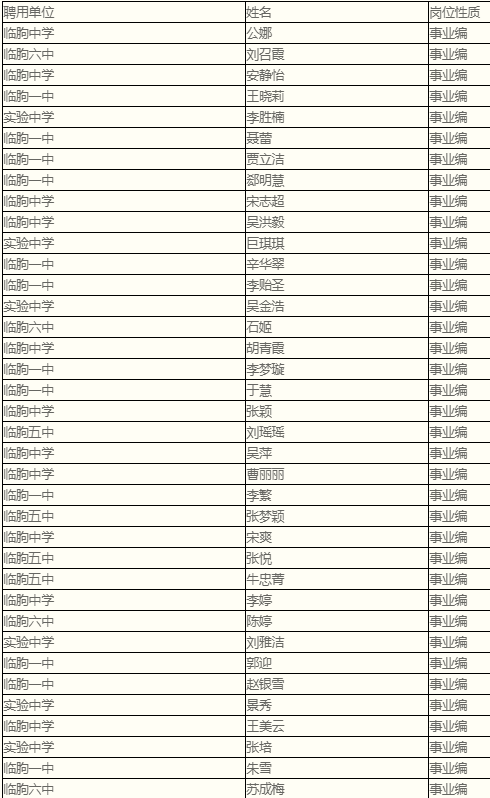 | 聘用单位 | 姓名 | 岗位性质 |
|---|---|---|
| 临朐中学 | 公娜 | 事业编 |
| 临朐六中 | 刘召霞 | 事业编 |
| 临朐中学 | 安静怡 | 事业编 |
| 临朐一中 | 王晓莉 | 事业编 |
| 实验中学 | 李胜楠 | 事业编 |
| 临朐一中 | 聂蕾 | 事业编 |
| 临朐一中 | 贾立洁 | 事业编 |
| 临朐一中 | 郄明慧 | 事业编 |
| 临朐中学 | 宋志超 | 事业编 |
| 临朐中学 | 吴洪毅 | 事业编 |
| 实验中学 | 巨琪琪 | 事业编 |
| 临朐一中 | 辛华翠 | 事业编 |
| 临朐一中 | 李贻圣 | 事业编 |
| 实验中学 | 吴金浩 | 事业编 |
| 临朐六中 | 石姬 | 事业编 |
| 临朐中学 | 胡青霞 | 事业编 |
| 临朐一中 | 李梦璇 | 事业编 |
| 临朐一中 | 于慧 | 事业编 |
| 临朐中学 | 张颖 | 事业编 |
| 临朐五中 | 刘瑶瑶 | 事业编 |
| 临朐中学 | 吴萍 | 事业编 |
| 临朐中学 | 曹丽丽 | 事业编 |
| 临朐一中 | 李繁 | 事业编 |
| 临朐五中 | 张梦颖 | 事业编 |
| 临朐中学 | 宋爽 | 事业编 |
| 临朐五中 | 张悦 | 事业编 |
| 临朐五中 | 牛忠菁 | 事业编 |
| 临朐中学 | 李婷 | 事业编 |
| 临朐六中 | 陈婷 | 事业编 |
| 实验中学 | 刘雅洁 | 事业编 |
| 临朐一中 | 郭迎 | 事业编 |
| 临朐一中 | 赵银雪 | 事业编 |
| 实验中学 | 景秀 | 事业编 |
| 临朐中学 | 王美云 | 事业编 |
| 实验中学 | 张培 | 事业编 |
| 临朐一中 | 朱雪 | 事业编 |
| 临朐六中 | 苏成梅 | 事业编 |